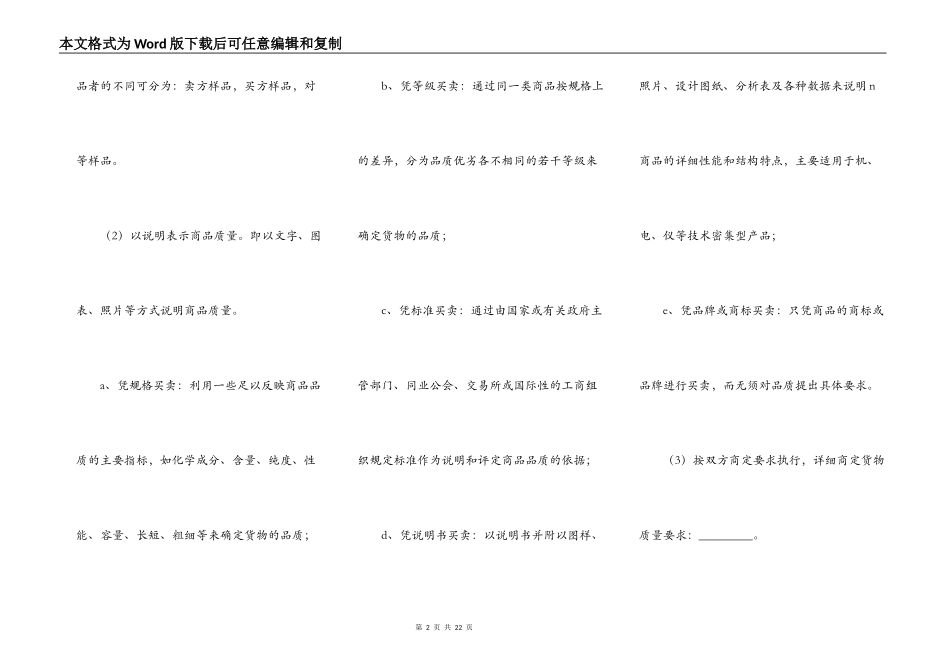 本文格式为Word版下载后可任意编辑和复制

品者的不同可分为：卖方样品，买方样品，对等样品。

（2）以说明表示商品质量。即以文字、图表、照片等方式说明商品质量。

a、凭规格买卖：利用一些足以反映商品品质的主要指标，如化学成分、含量、纯度、性能、容量、长短、粗细等来确定货物的品质；

b、凭等级买卖：通过同一类商品按规格上的差异，分为品质优劣各不相同的若干等级来确定货物的品质；

c、凭标准买卖：通过由国家或有关政府主管部门、同业公会、交易所或国际性的工商组织规定标准作为说明和评定商品品质的依据；

d、凭说明书买卖：以说明书并附以图样、照片、设计图纸、分析表及各种数据来说明n商品的详细性能和结构特点，主要适用于机、电、仪等技术密集型产品；

e、凭品牌或商标买卖：只凭商品的商标或品牌进行买卖，而无须对品质提出具体要求。

（3）按双方商定要求执行，详细商定货物质量要求：________。

第 2 页 共 22 页